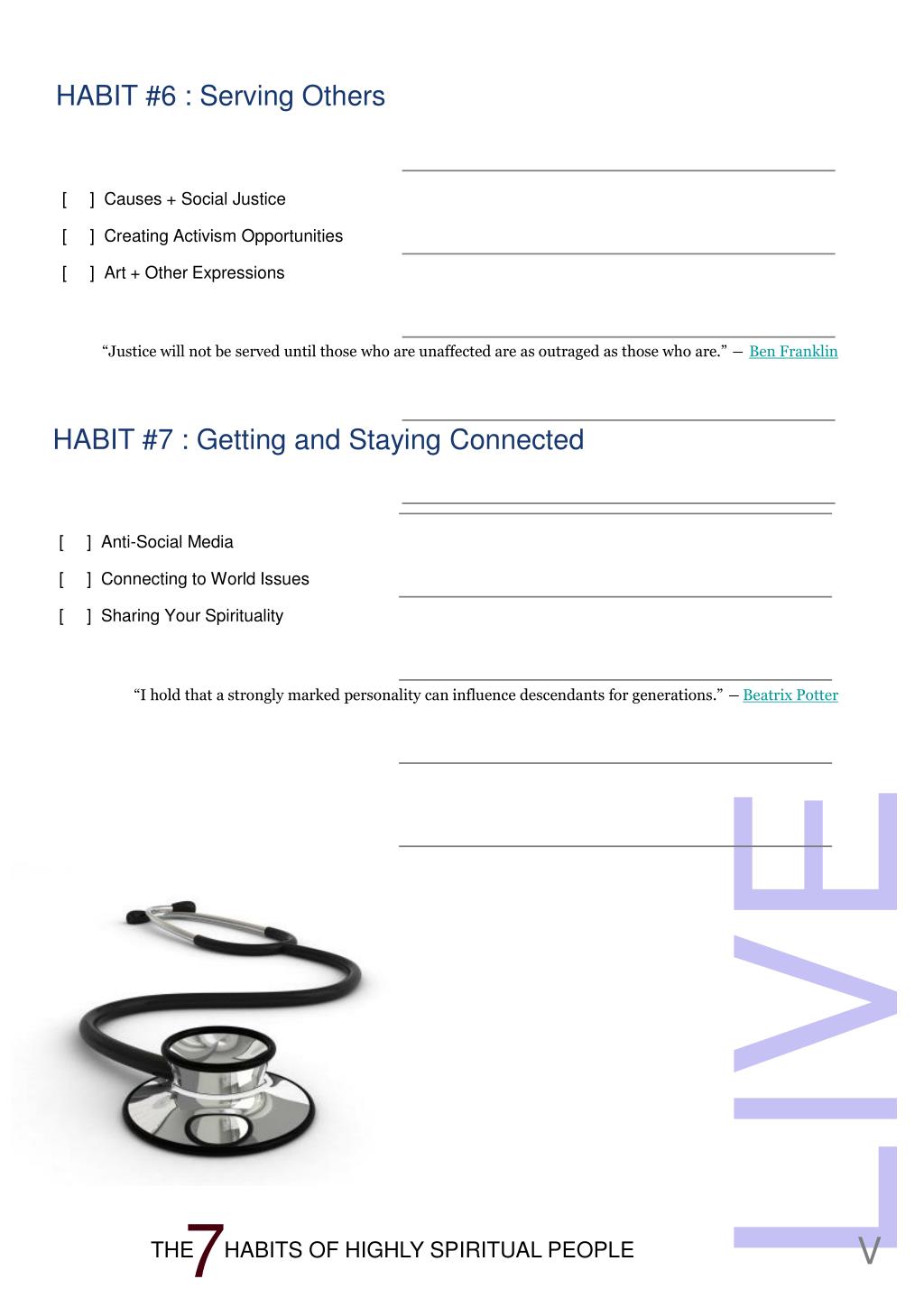 HABIT #6 : Serving Others

[ ] Causes + Social Justice

[ ] Creating Activism Opportunities

[ ] Art + Other Expressions

“Justice will not be served until those who are unaffected are as outraged as those who are.” – Ben Franklin

HABIT #7 : Getting and Staying Connected

[ ] Anti-Social Media

[ ] Connecting to World Issues

[ ] Sharing Your Spirituality

“I hold that a strongly marked personality can influence descendants for generations.” – Beatrix Potter

LIVE

THE 7 HABITS OF HIGHLY SPIRITUAL PEOPLE

V